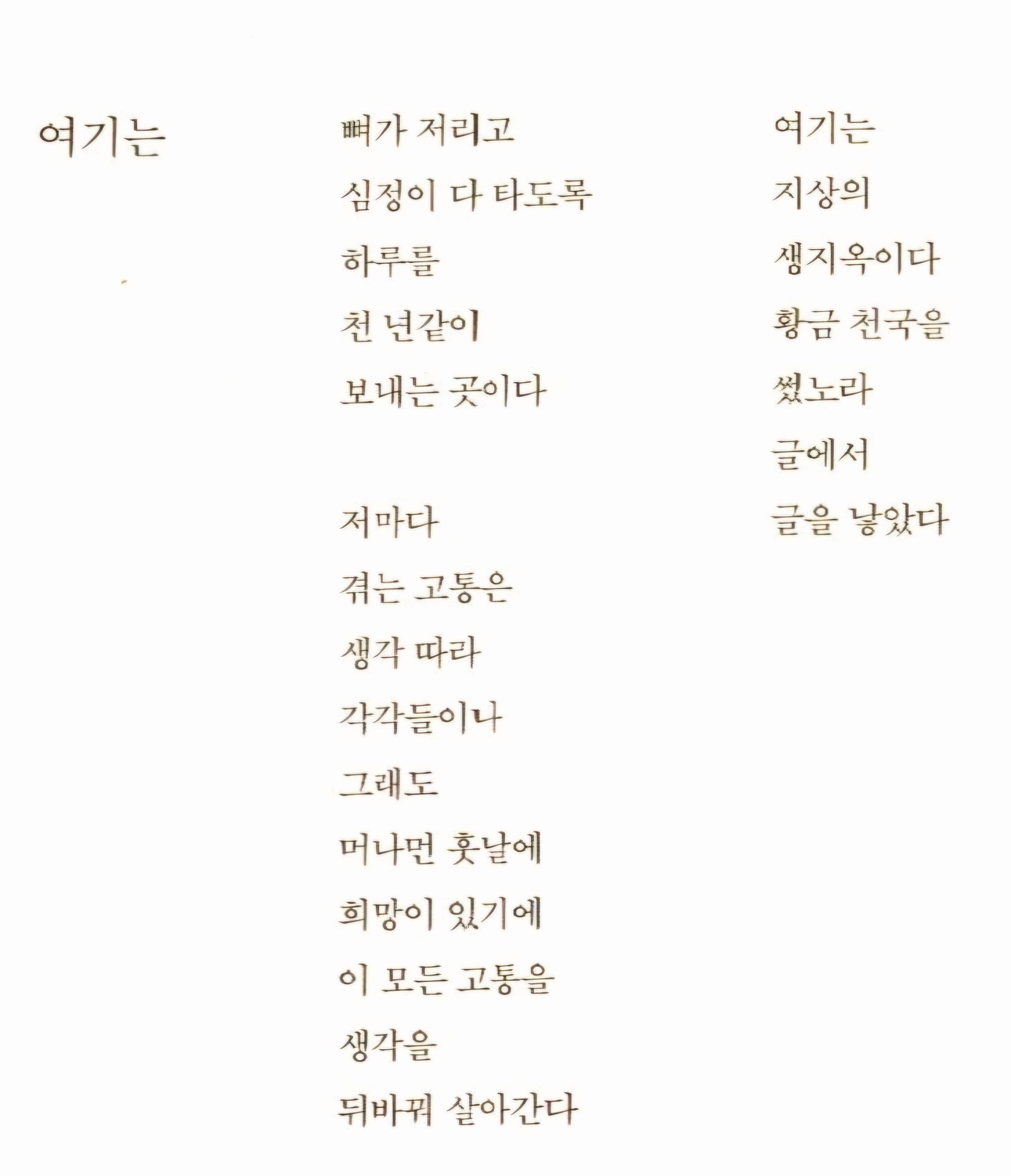 여기는

뼈가 저리고
심정이 다 타도록
하루를
천 년같이
보내는 곳이다

저마다
겪는 고통은
생각 따라
각각들이나
그래도
머나먼 훗날에
희망이 있기에
이 모든 고통을
생각을
뒤바꿔 살아간다

여기는
지상의
생지옥이다
황금 천국을
썼노라
글에서
글을 낳았다